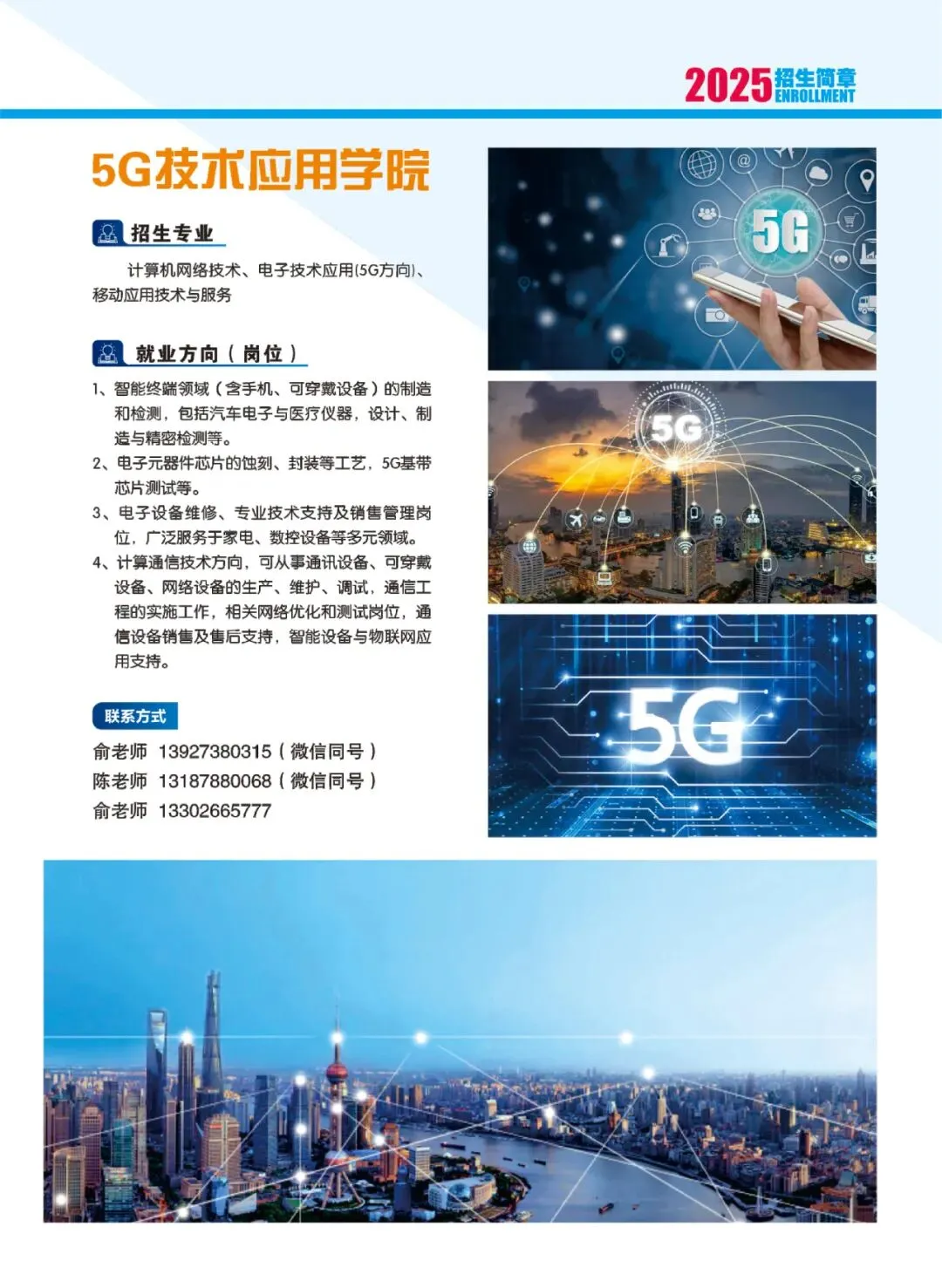 2025招生简章
ENROLLMENT

5G技术应用学院

招生专业

计算机网络技术、电子技术应用(5G方向)、移动应用技术与服务

就业方向（岗位）

1、智能终端领域（含手机、可穿戴设备）的制造和检测，包括汽车电子与医疗仪器，设计、制造与精密检测等。
2、电子元器件芯片的蚀刻、封装等工艺，5G基带芯片测试等。
3、电子设备维修、专业技术支持及销售管理岗位，广泛服务于家电、数控设备等多元领域。
4、计算通信技术方向，可从事通讯设备、可穿戴设备、网络设备的生产、维护、调试，通信工程的实施工作，相关网络优化和测试岗位，通信设备销售及售后支持，智能设备与物联网应用支持。

联系方式

俞老师 13927380315（微信同号）
陈老师 13187880068（微信同号）
俞老师 13302665777

5G

5G

5G